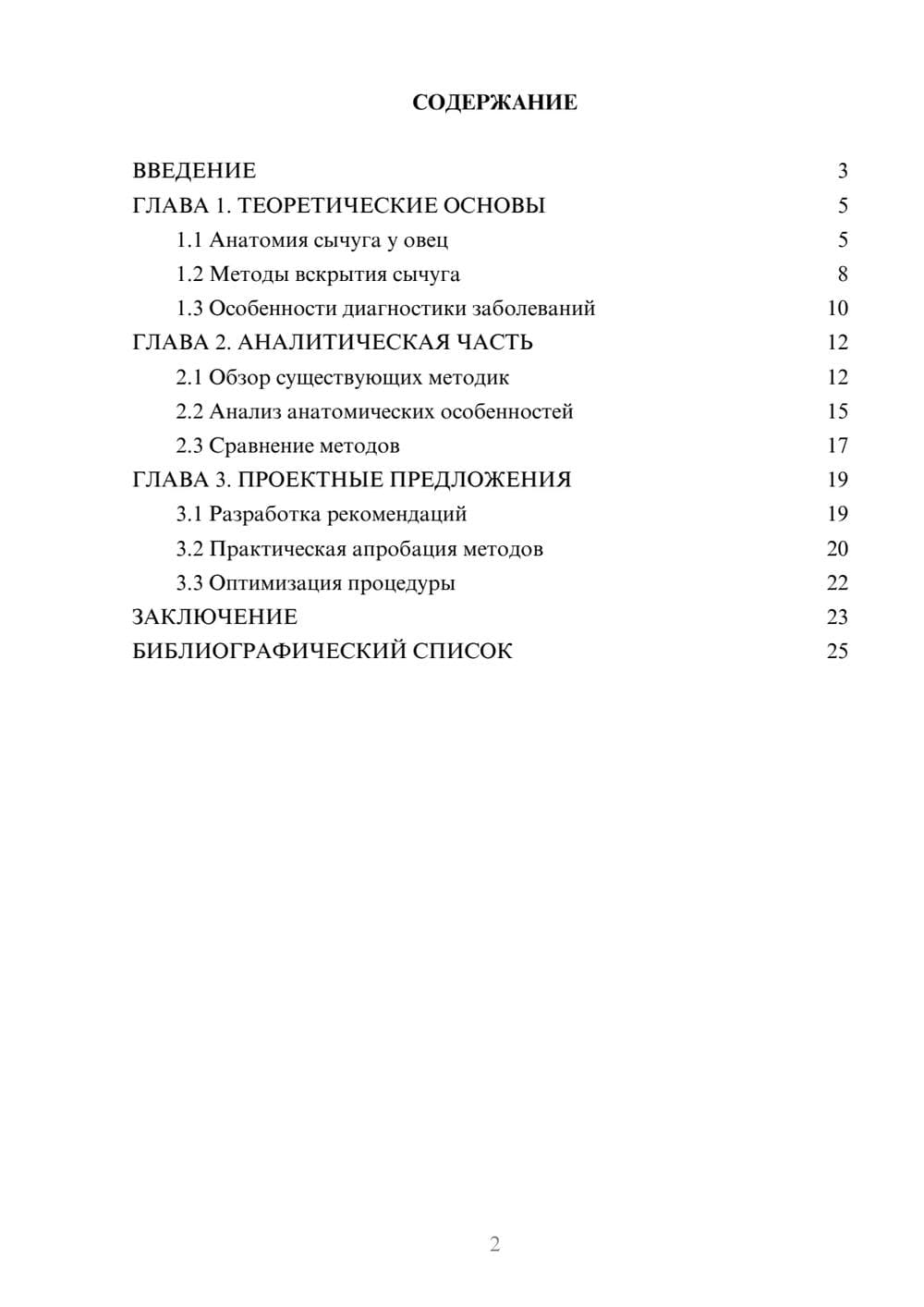 СОДЕРЖАНИЕ

ВВЕДЕНИЕ 3
ГЛАВА 1. ТЕОРЕТИЧЕСКИЕ ОСНОВЫ 5
1.1 Анатомия сычуга у овец 5
1.2 Методы вскрытия сычуга 8
1.3 Особенности диагностики заболеваний 10
ГЛАВА 2. АНАЛИТИЧЕСКАЯ ЧАСТЬ 12
2.1 Обзор существующих методик 12
2.2 Анализ анатомических особенностей 15
2.3 Сравнение методов 17
ГЛАВА 3. ПРОЕКТНЫЕ ПРЕДЛОЖЕНИЯ 19
3.1 Разработка рекомендаций 19
3.2 Практическая апробация методов 20
3.3 Оптимизация процедуры 22
ЗАКЛЮЧЕНИЕ 23
БИБЛИОГРАФИЧЕСКИЙ СПИСОК 25

2